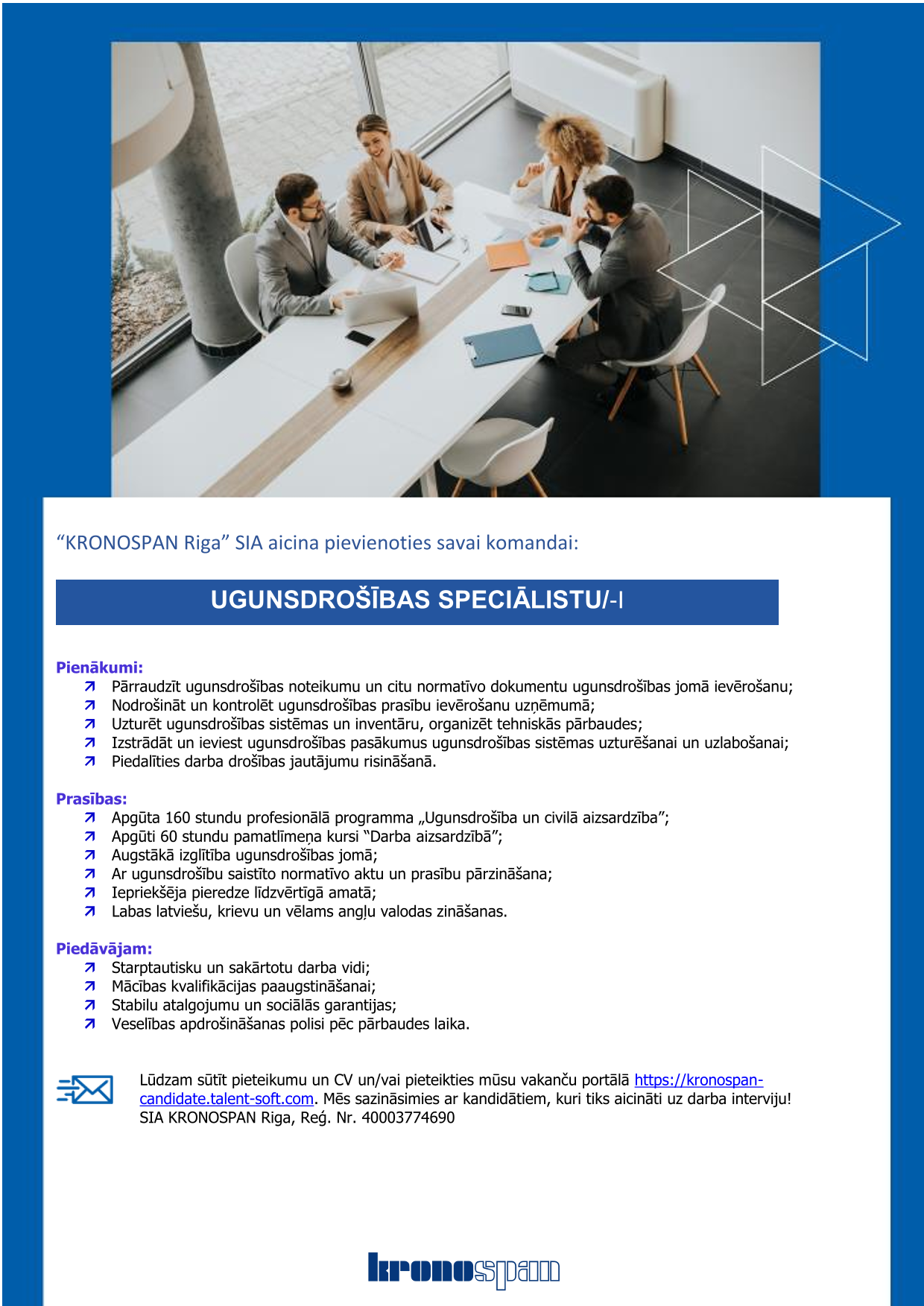 “KRONOSPAN Riga” SIA aicina pievienoties savai komandai:

UGUNSDROŠĪBAS SPECIĀLISTU/-I

Pienākumi:
Pārraudzīt ugunsdrošības noteikumu un citu normatīvo dokumentu ugunsdrošības jomā ievērošanu;
Nodrošināt un kontrolēt ugunsdrošības prasību ievērošanu uzņēmumā;
Uzturēt ugunsdrošības sistēmas un inventāru, organizēt tehniskās pārbaudes;
Izstrādāt un ieviest ugunsdrošības pasākumus ugunsdrošības sistēmas uzturēšanai un uzlabošanai;
Piedalīties darba drošības jautājumu risināšanā.

Prasības:
Apgūta 160 stundu profesionālā programma „Ugunsdrošība un civilā aizsardzība”;
Apgūti 60 stundu pamatlīmeņa kursi “Darba aizsardzībā”;
Augstākā izglītība ugunsdrošības jomā;
Ar ugunsdrošību saistīto normatīvo aktu un prasību pārzināšana;
Iepriekšēja pieredze līdzvērtīgā amatā;
Labas latviešu, krievu un vēlams angļu valodas zināšanas.

Piedāvājam:
Starptautisku un sakārtotu darba vidi;
Mācības kvalifikācijas paaugstināšanai;
Stabilu atalgojumu un sociālās garantijas;
Veselības apdrošināšanas polisi pēc pārbaudes laika.

Lūdzam sūtīt pieteikumu un CV un/vai pieteikties mūsu vakanču portālā https://kronospan-candidate.talent-soft.com. Mēs sazināsimies ar kandidātiem, kuri tiks aicināti uz darba interviju!
SIA KRONOSPAN Riga, Reģ. Nr. 40003774690

kronospan